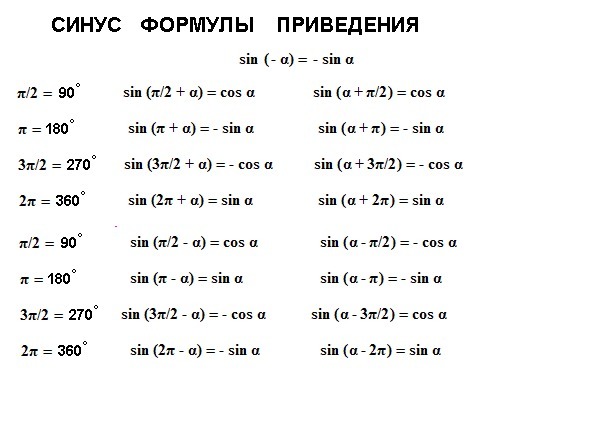 СИНУС ФОРМУЛЫ ПРИВЕДЕНИЯ

$\sin(-\alpha) = -\sin\alpha$

$\pi/2 = 90^\circ$ $\sin(\pi/2 + \alpha) = \cos\alpha$ $\sin(\alpha + \pi/2) = \cos\alpha$

$\pi = 180^\circ$ $\sin(\pi + \alpha) = -\sin\alpha$ $\sin(\alpha + \pi) = -\sin\alpha$

$3\pi/2 = 270^\circ$ $\sin(3\pi/2 + \alpha) = -\cos\alpha$ $\sin(\alpha + 3\pi/2) = -\cos\alpha$

$2\pi = 360^\circ$ $\sin(2\pi + \alpha) = \sin\alpha$ $\sin(\alpha + 2\pi) = \sin\alpha$

$\pi/2 = 90^\circ$ $\sin(\pi/2 - \alpha) = \cos\alpha$ $\sin(\alpha - \pi/2) = -\cos\alpha$

$\pi = 180^\circ$ $\sin(\pi - \alpha) = \sin\alpha$ $\sin(\alpha - \pi) = -\sin\alpha$

$3\pi/2 = 270^\circ$ $\sin(3\pi/2 - \alpha) = -\cos\alpha$ $\sin(\alpha - 3\pi/2) = \cos\alpha$

$2\pi = 360^\circ$ $\sin(2\pi - \alpha) = -\sin\alpha$ $\sin(\alpha - 2\pi) = \sin\alpha$